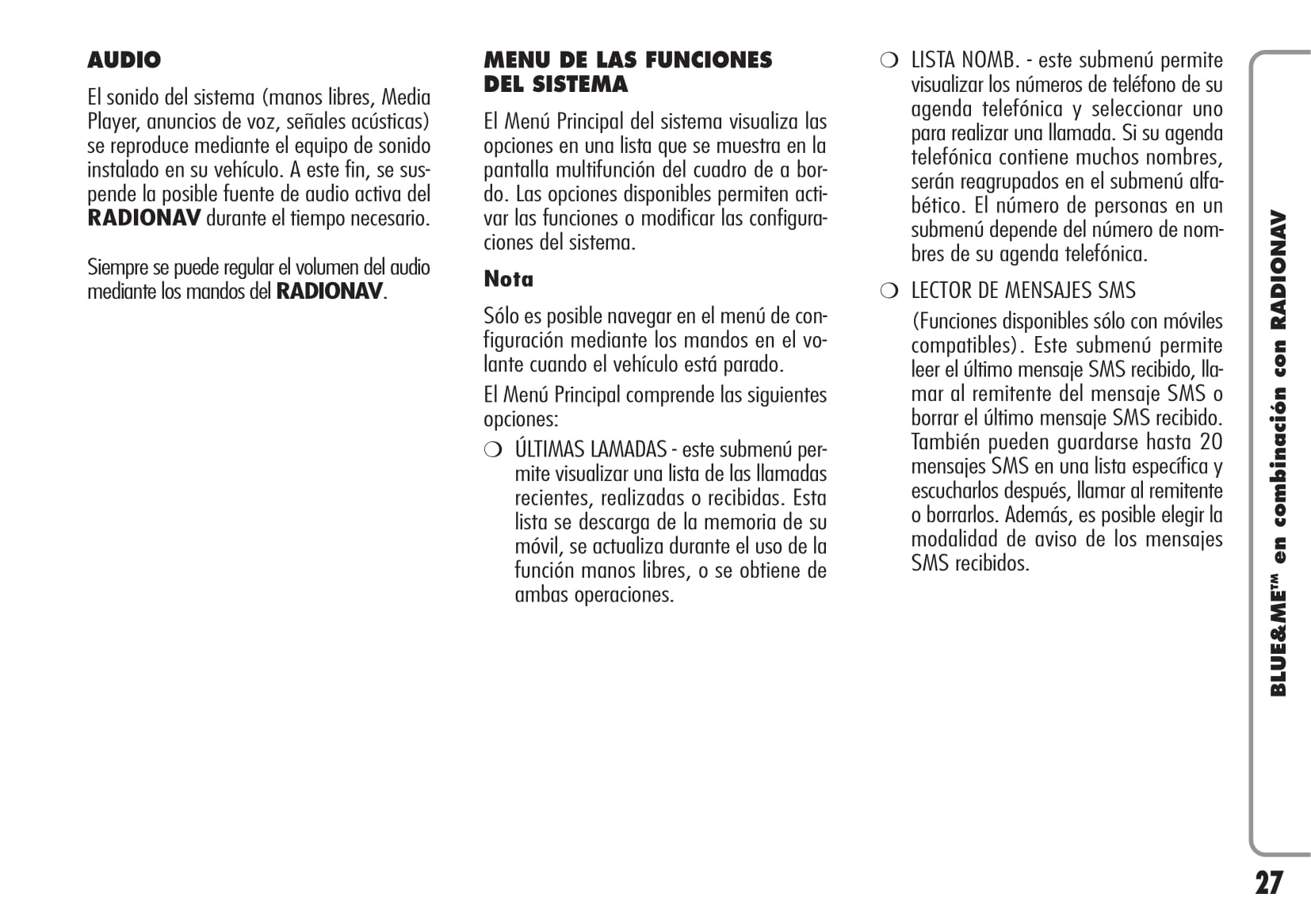 AUDIO

El sonido del sistema (manos libres, Media Player, anuncios de voz, señales acústicas) se reproduce mediante el equipo de sonido instalado en su vehículo. A este fin, se suspende la posible fuente de audio activa del RADIONAV durante el tiempo necesario.

Siempre se puede regular el volumen del audio mediante los mandos del RADIONAV.

MENU DE LAS FUNCIONES DEL SISTEMA

El Menú Principal del sistema visualiza las opciones en una lista que se muestra en la pantalla multifunción del cuadro de a bordo. Las opciones disponibles permiten activar las funciones o modificar las configuraciones del sistema.

Nota

Sólo es posible navegar en el menú de configuración mediante los mandos en el volante cuando el vehículo está parado.

El Menú Principal comprende las siguientes opciones:

❍ ÚLTIMAS LAMADAS - este submenú permite visualizar una lista de las llamadas recientes, realizadas o recibidas. Esta lista se descarga de la memoria de su móvil, se actualiza durante el uso de la función manos libres, o se obtiene de ambas operaciones.

❍ LISTA NOMB. - este submenú permite visualizar los números de teléfono de su agenda telefónica y seleccionar uno para realizar una llamada. Si su agenda telefónica contiene muchos nombres, serán reagrupados en el submenú alfabético. El número de personas en un submenú depende del número de nombres de su agenda telefónica.

❍ LECTOR DE MENSAJES SMS

(Funciones disponibles sólo con móviles compatibles). Este submenú permite leer el último mensaje SMS recibido, llamar al remitente del mensaje SMS o borrar el último mensaje SMS recibido. También pueden guardarse hasta 20 mensajes SMS en una lista específica y escucharlos después, llamar al remitente o borrarlos. Además, es posible elegir la modalidad de aviso de los mensajes SMS recibidos.

BLUE&ME™ en combinación con RADIONAV

27